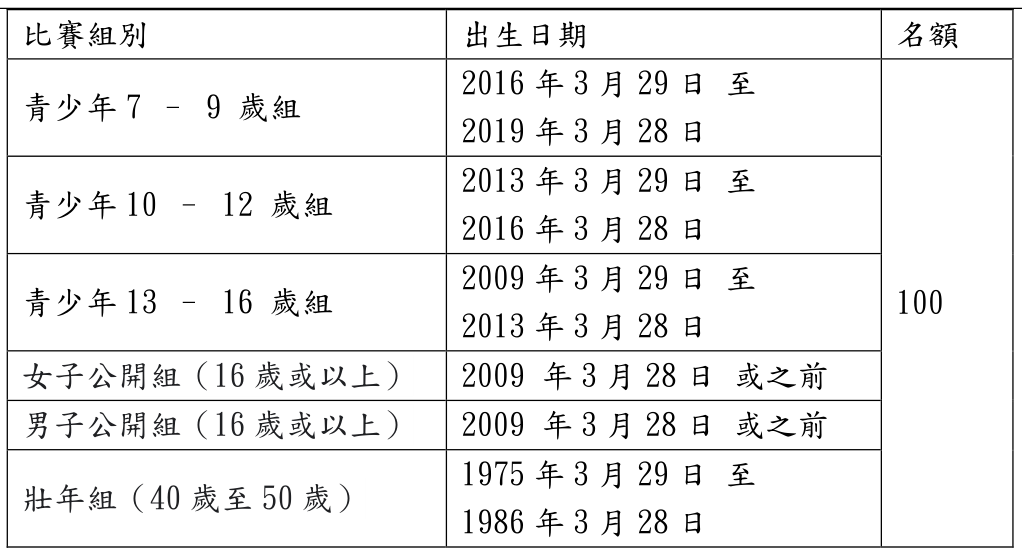 | 比賽組別 | 出生日期 | 名額 |
|---|---|---|
| 青少年7 - 9歲組 | 2016年3月29日 至 2019年3月28日 | 100 |
| 青少年10 - 12歲組 | 2013年3月29日 至 2016年3月28日 | |
| 青少年13 - 16歲組 | 2009年3月29日 至 2013年3月28日 | |
| 女子公開組（16歲或以上） | 2009年3月28日 或之前 | |
| 男子公開組（16歲或以上） | 2009年3月28日 或之前 | |
| 壯年組（40歲至50歲） | 1975年3月29日 至 1986年3月28日 | |